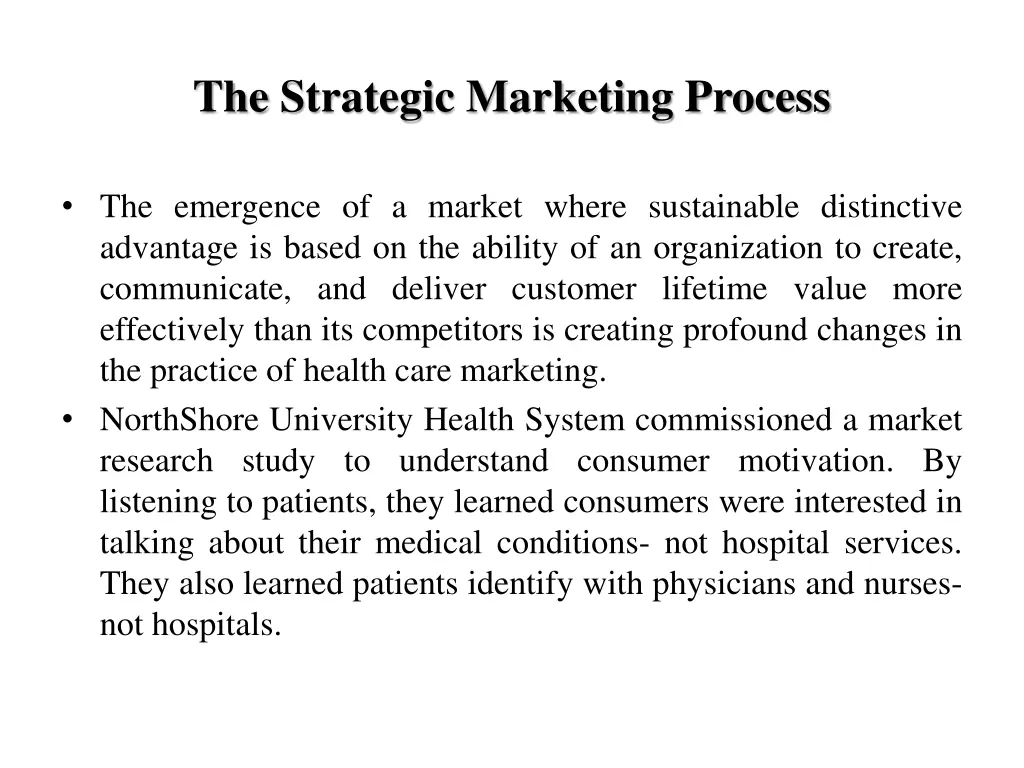 The Strategic Marketing Process

• The emergence of a market where sustainable distinctive advantage is based on the ability of an organization to create, communicate, and deliver customer lifetime value more effectively than its competitors is creating profound changes in the practice of health care marketing.

• NorthShore University Health System commissioned a market research study to understand consumer motivation. By listening to patients, they learned consumers were interested in talking about their medical conditions- not hospital services. They also learned patients identify with physicians and nurses- not hospitals.